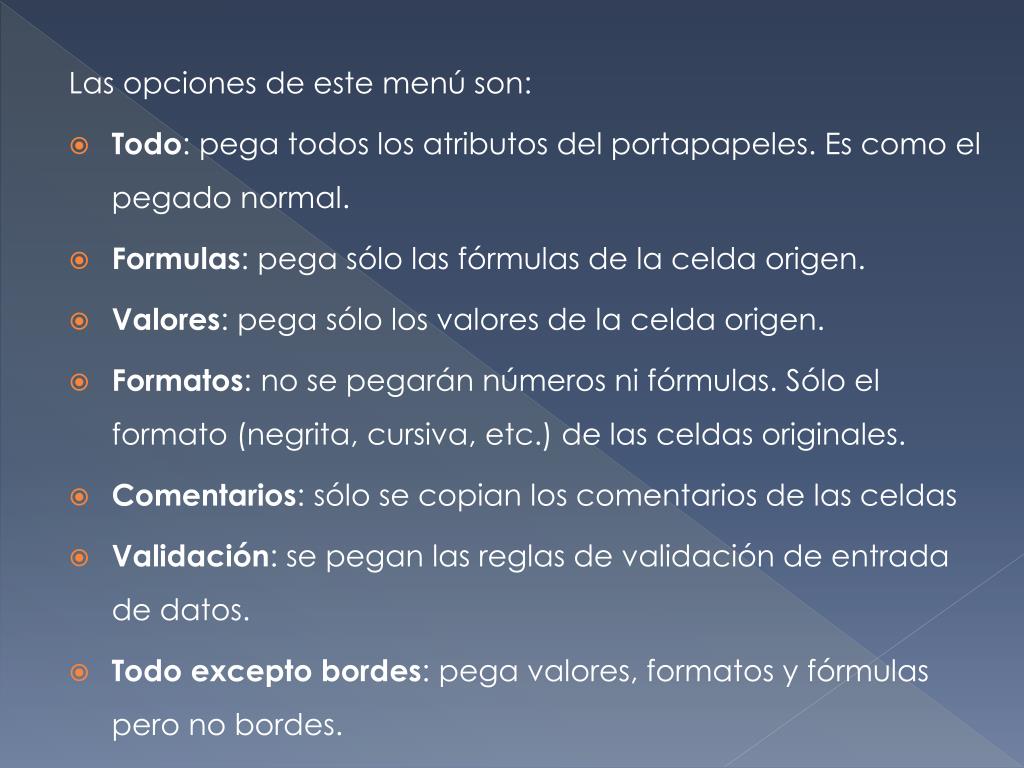 Las opciones de este menú son:

Todo: pega todos los atributos del portapapeles. Es como el pegado normal.

Formulas: pega sólo las fórmulas de la celda origen.

Valores: pega sólo los valores de la celda origen.

Formatos: no se pegarán números ni fórmulas. Sólo el formato (negrita, cursiva, etc.) de las celdas originales.

Comentarios: sólo se copian los comentarios de las celdas

Validación: se pegan las reglas de validación de entrada de datos.

Todo excepto bordes: pega valores, formatos y fórmulas pero no bordes.